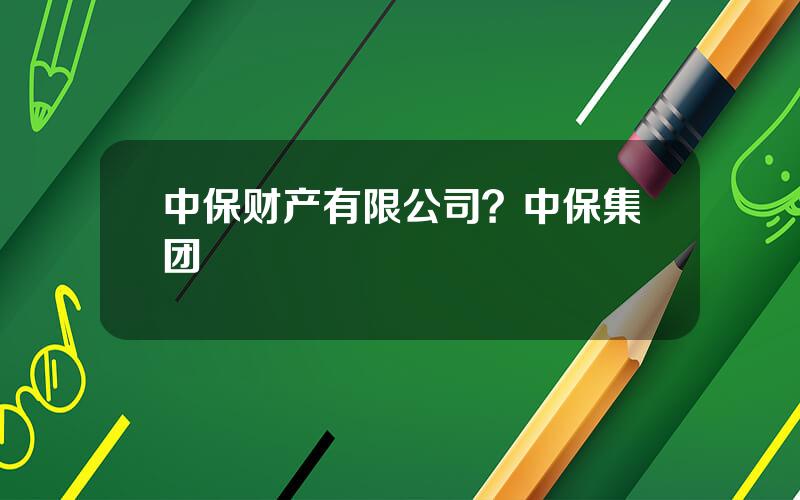 中保财产有限公司？中保集团